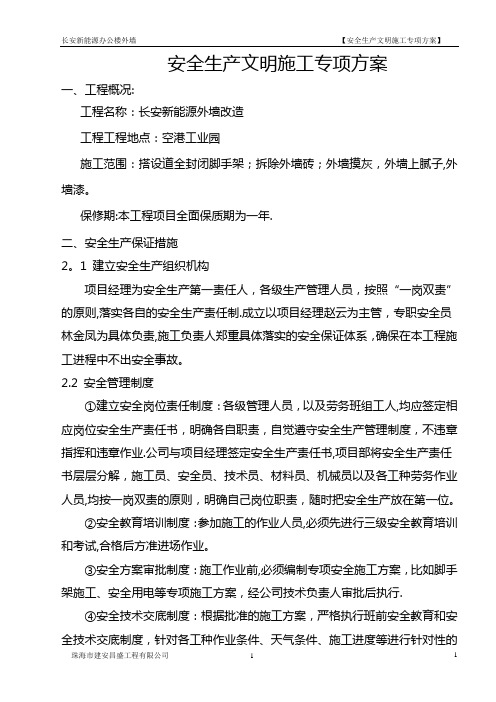 长安新能源办公楼外墙

【安全生产文明施工专项方案】

安全生产文明施工专项方案

一、工程概况:

工程名称：长安新能源外墙改造

工程工程地点：空港工业园

施工范围：搭设道全封闭脚手架；拆除外墙砖；外墙摸灰，外墙上腻子,外墙漆。

保修期:本工程项目全面保质期为一年.

二、安全生产保证措施

2。1 建立安全生产组织机构

项目经理为安全生产第一责任人，各级生产管理人员，按照“一岗双责”的原则,落实各自的安全生产责任制.成立以项目经理赵云为主管，专职安全员林金凤为具体负责,施工负责人郑重具体落实的安全保证体系，确保在本工程施工进程中不出安全事故。

2.2 安全管理制度

①建立安全岗位责任制度：各级管理人员，以及劳务班组工人,均应签定相应岗位安全生产责任书，明确各自职责，自觉遵守安全生产管理制度，不违章指挥和违章作业.公司与项目经理签定安全生产责任书,项目部将安全生产责任书层层分解，施工员、安全员、技术员、材料员、机械员以及各工种劳务作业人员,均按一岗双责的原则，明确自己岗位职责，随时把安全生产放在第一位。

②安全教育培训制度：参加施工的作业人员,必须先进行三级安全教育培训和考试,合格后方准进场作业。

③安全方案审批制度：施工作业前,必须编制专项安全施工方案，比如脚手架施工、安全用电等专项施工方案，经公司技术负责人审批后执行.

④安全技术交底制度：根据批准的施工方案，严格执行班前安全教育和安全技术交底制度，针对各工种作业条件、天气条件、施工进度等进行针对性的

珠海市建安昌盛工程有限公司

1

1